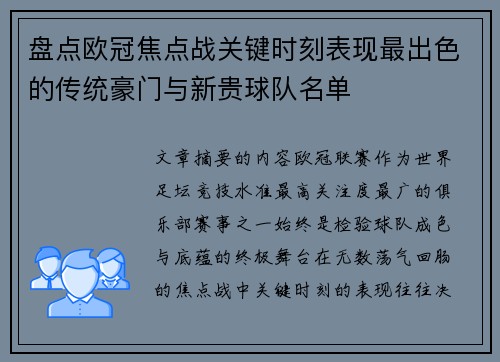 盘点欧冠焦点战关键时刻表现最出色的传统豪门与新贵球队名单

文章摘要的内容欧冠联赛作为世界足坛竞技水准最高关注度最广的俱乐部赛事之一始终是检验球队成色与底蕴的终极舞台在无数荡气回肠的焦点战中关键时刻的表现往往决